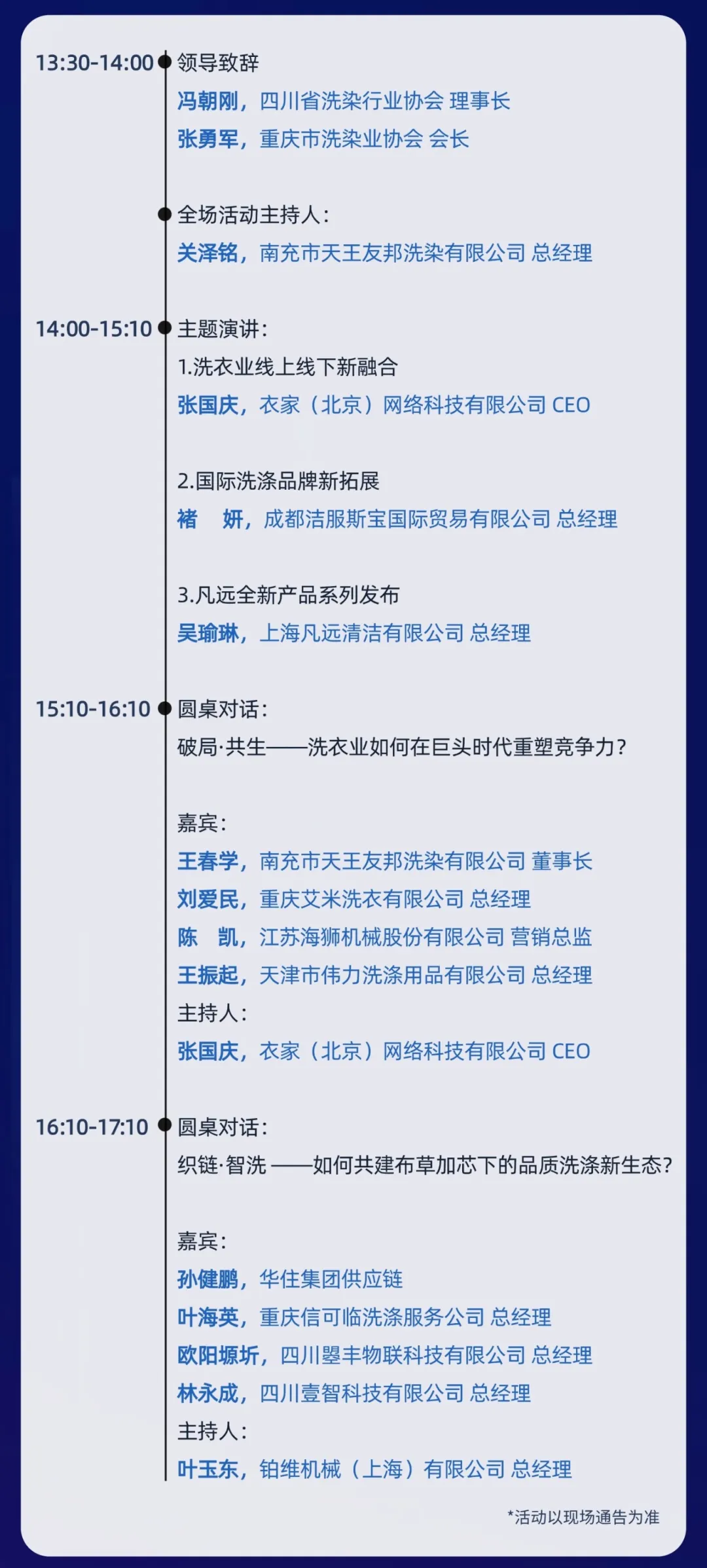 13:30-14:00 领导致辞

冯朝刚，四川省洗染行业协会 理事长

张勇军，重庆市洗染业协会 会长

全场活动主持人：

关泽铭，南充市天王友邦洗染有限公司 总经理

14:00-15:10 主题演讲：

1.洗衣业线上线下新融合

张国庆，衣家（北京）网络科技有限公司 CEO

2.国际洗涤品牌新拓展

褚 妍，成都洁服斯宝国际贸易有限公司 总经理

3.凡远全新产品系列发布

吴瑜琳，上海凡远清洁有限公司 总经理

15:10-16:10 圆桌对话：

破局·共生——洗衣业如何在巨头时代重塑竞争力？

嘉宾：

王春学，南充市天王友邦洗染有限公司 董事长

刘爱民，重庆艾米洗衣有限公司 总经理

陈 凯，江苏海狮机械股份有限公司 营销总监

王振起，天津市伟力洗涤用品有限公司 总经理

主持人：

张国庆，衣家（北京）网络科技有限公司 CEO

16:10-17:10 圆桌对话：

织链·智洗 ——如何共建布草加芯下的品质洗涤新生态？

嘉宾：

孙健鹏，华住集团供应链

叶海英，重庆信可临洗涤服务公司 总经理

欧阳塬圻，四川曌丰物联科技有限公司 总经理

林永成，四川壹智科技有限公司 总经理

主持人：

叶玉东，铂维机械（上海）有限公司 总经理

*活动以现场通告为准